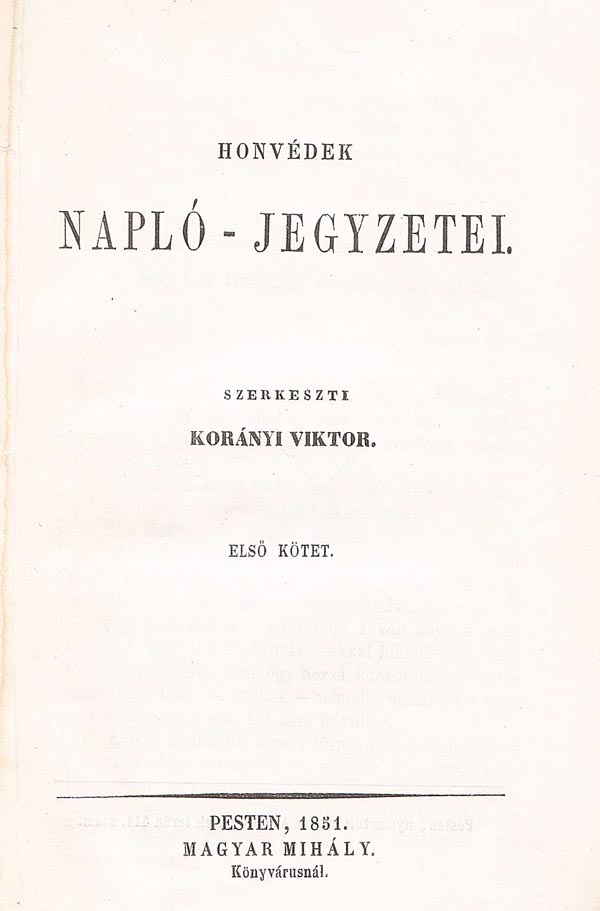 HONVÉDEK

NAPLÓ - JEGYZETEI.

SZERKESZTI
KORÁNYI VIKTOR.

ELSŐ KÖTET.

PESTEN, 1851.
MAGYAR MIHÁLY.
Könyvárusnál.